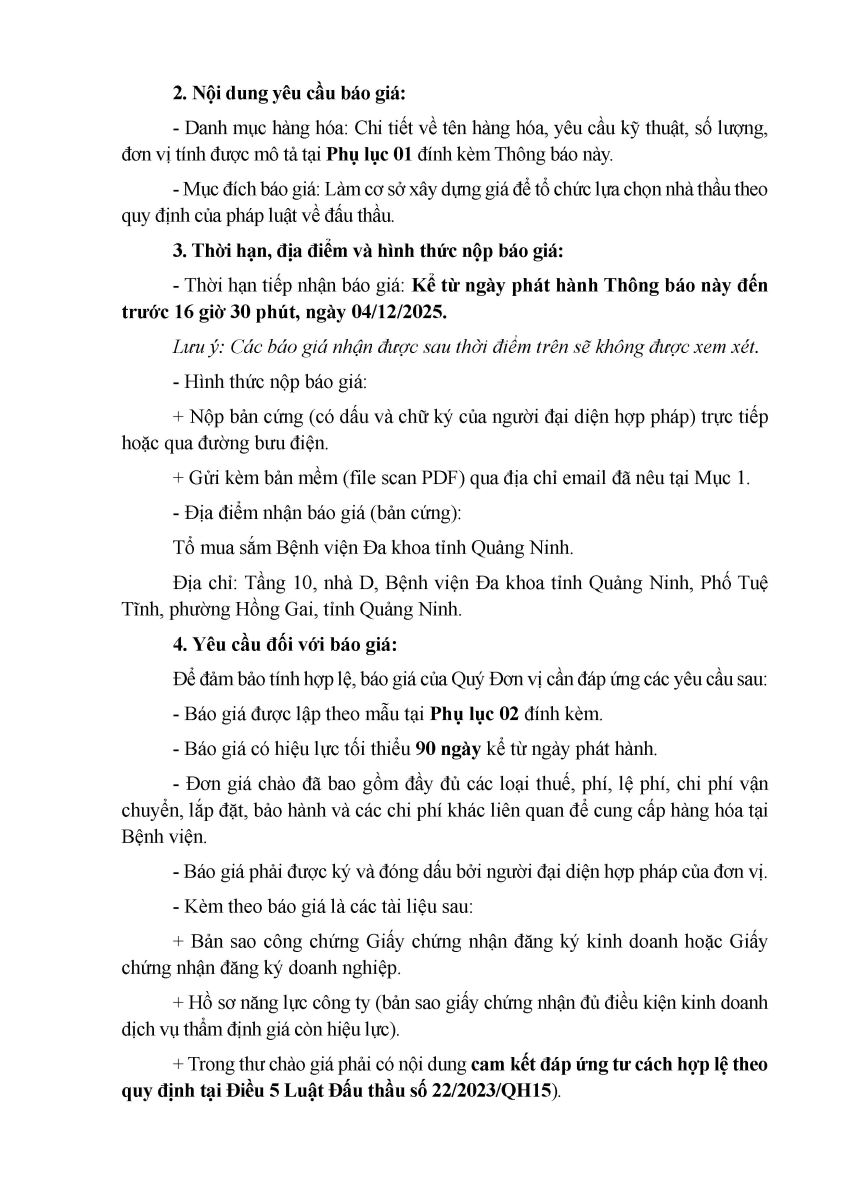 2. Nội dung yêu cầu báo giá:

- Danh mục hàng hóa: Chi tiết về tên hàng hóa, yêu cầu kỹ thuật, số lượng, đơn vị tính được mô tả tại Phụ lục 01 đính kèm Thông báo này.

- Mục đích báo giá: Làm cơ sở xây dựng giá để tổ chức lựa chọn nhà thầu theo quy định của pháp luật về đấu thầu.

3. Thời hạn, địa điểm và hình thức nộp báo giá:

- Thời hạn tiếp nhận báo giá: Kể từ ngày phát hành Thông báo này đến trước 16 giờ 30 phút, ngày 04/12/2025.

Lưu ý: Các báo giá nhận được sau thời điểm trên sẽ không được xem xét.

- Hình thức nộp báo giá:

+ Nộp bản cứng (có dấu và chữ ký của người đại diện hợp pháp) trực tiếp hoặc qua đường bưu điện.

+ Gửi kèm bản mềm (file scan PDF) qua địa chỉ email đã nêu tại Mục 1.

- Địa điểm nhận báo giá (bản cứng):

Tổ mua sắm Bệnh viện Đa khoa tỉnh Quảng Ninh.

Địa chỉ: Tầng 10, nhà D, Bệnh viện Đa khoa tỉnh Quảng Ninh, Phố Tuệ Tĩnh, phường Hồng Gai, tỉnh Quảng Ninh.

4. Yêu cầu đối với báo giá:

Để đảm bảo tính hợp lệ, báo giá của Quý Đơn vị cần đáp ứng các yêu cầu sau:

- Báo giá được lập theo mẫu tại Phụ lục 02 đính kèm.

- Báo giá có hiệu lực tối thiểu 90 ngày kể từ ngày phát hành.

- Đơn giá chào đã bao gồm đầy đủ các loại thuế, phí, lệ phí, chi phí vận chuyển, lắp đặt, bảo hành và các chi phí khác liên quan để cung cấp hàng hóa tại Bệnh viện.

- Báo giá phải được ký và đóng dấu bởi người đại diện hợp pháp của đơn vị.

- Kèm theo báo giá là các tài liệu sau:

+ Bản sao công chứng Giấy chứng nhận đăng ký kinh doanh hoặc Giấy chứng nhận đăng ký doanh nghiệp.

+ Hồ sơ năng lực công ty (bản sao giấy chứng nhận đủ điều kiện kinh doanh dịch vụ thẩm định giá còn hiệu lực).

+ Trong thư chào giá phải có nội dung cam kết đáp ứng tư cách hợp lệ theo quy định tại Điều 5 Luật Đấu thầu số 22/2023/QH15).